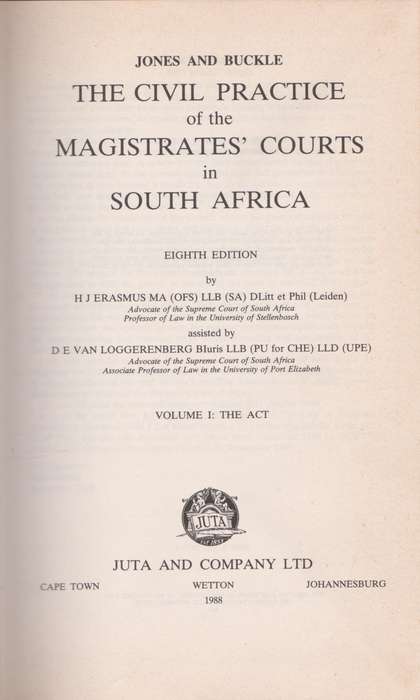 JONES AND BUCKLE

THE CIVIL PRACTICE
of the
MAGISTRATES' COURTS
in
SOUTH AFRICA

EIGHTH EDITION

by

H J ERASMUS MA (OFS) LLB (SA) DLitt et Phil (Leiden)
Advocate of the Supreme Court of South Africa
Professor of Law in the University of Stellenbosch

assisted by

D E VAN LOGGERENBERG BIuris LLB (PU for CHE) LLD (UPE)
Advocate of the Supreme Court of South Africa
Associate Professor of Law in the University of Port Elizabeth

VOLUME I: THE ACT

JUTA

JUTA AND COMPANY LTD

CAPE TOWN          WETTON          JOHANNESBURG

1988